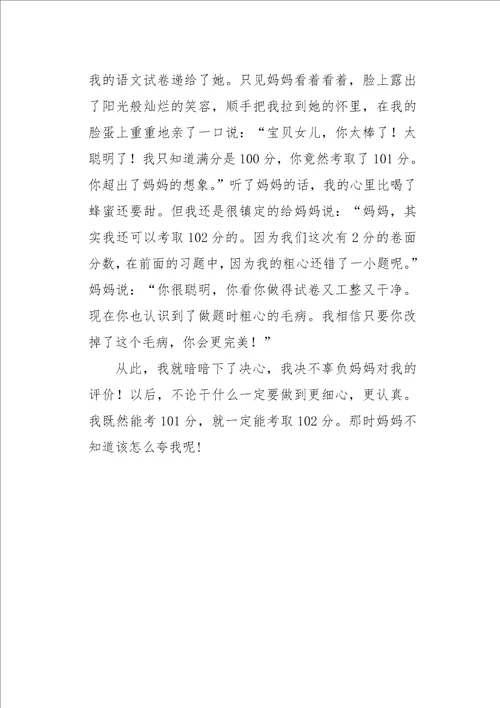 我的语文试卷递给了她。只见妈妈看着看着，脸上露出了阳光般灿烂的笑容，顺手把我拉到她的怀里，在我的脸蛋上重重地亲了一口说：“宝贝女儿，你太棒了！太聪明了！我只知道满分是100分，你竟然考取了101分。你超出了妈妈的想象。”听了妈妈的话，我的心里比喝了蜂蜜还要甜。但我还是很镇定的给妈妈说：“妈妈，其实我还可以考取102分的。因为我们这次有2分的卷面分数，在前面的习题中，因为我的粗心还错了一小题呢。”妈妈说：“你很聪明，你看你做得试卷又工整又干净。现在你也认识到了做题时粗心的毛病。我相信只要你改掉了这个毛病，你会更完美！”

从此，我就暗暗下了决心，我决不辜负妈妈对我的评价！以后，不论干什么一定要做到更细心，更认真。我既然能考101分，就一定能考取102分。那时妈妈不知道该怎么夸我呢！